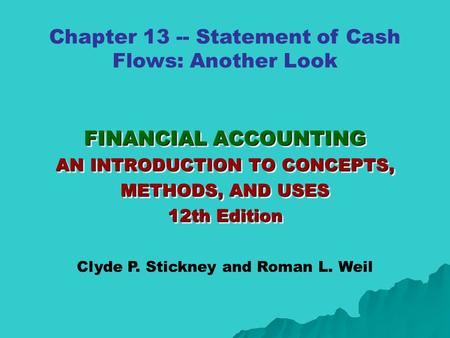 Chapter 13 -- Statement of Cash Flows: Another Look

FINANCIAL ACCOUNTING
AN INTRODUCTION TO CONCEPTS, METHODS, AND USES
12th Edition

Clyde P. Stickney and Roman L. Weil